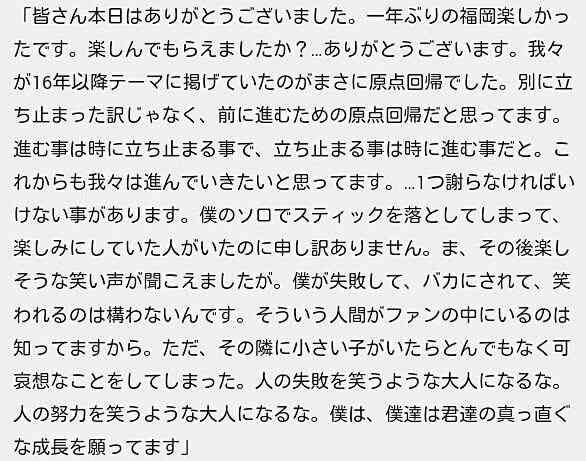 「皆さん本日はありがとうございました。一年ぶりの福岡楽しかったです。楽しんでもらえましたか？…ありがとうございます。我々が16年以降テーマに掲げていたのがまさに原点回帰でした。別に立ち止まった訳じゃなく、前に進むための原点回帰だと思ってます。進む事は時に立ち止まる事で、立ち止まる事は時に進む事だと。これからも我々は進んでいきたいと思ってます。…1つ謝らなければいけない事があります。僕のソロでスティックを落としてしまって、楽しみにしていた人がいたのに申し訳ありません。ま、その後楽しそうな笑い声が聞こえましたが。僕が失敗して、バカにされて、笑われるのは構わないんです。そういう人間がファンの中にいるのは知ってますから。ただ、その隣に小さい子がいたらとんでもなく可哀想なことをしてしまった。人の失敗を笑うような大人になるな。人の努力を笑うような大人になるな。僕は、僕達は君達の真っ直ぐな成長を願ってます」